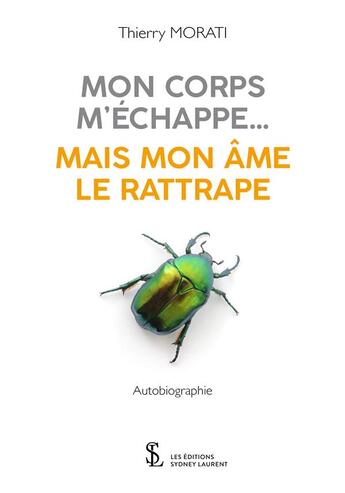 Thierry MORATI

MON CORPS M'ÉCHAPPE...

MAIS MON ÂME LE RATTRAPE

Autobiographie

SL

LES ÉDITIONS SYDNEY LAURENT